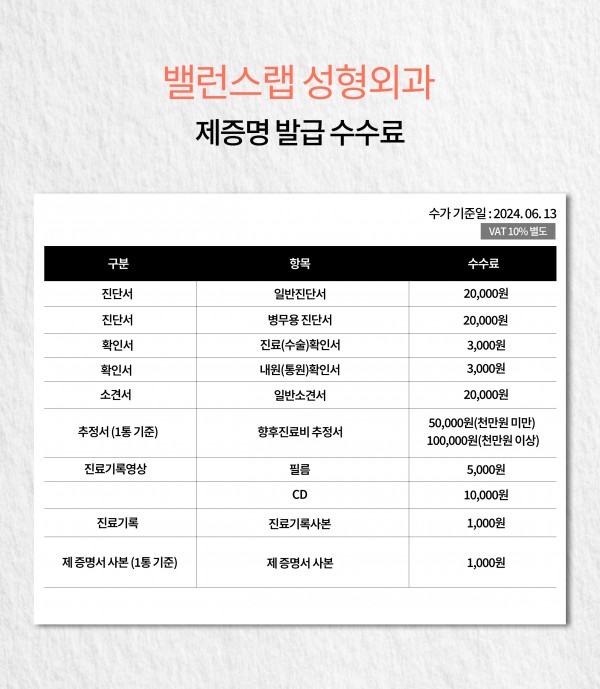 밸런스랩 성형외과

제증명 발급 수수료

수가 기준일 : 2024. 06. 13

VAT 10% 별도

| 구분 | 항목 | 수수료 |
|---|---|---|
| 진단서 | 일반진단서 | 20,000원 |
| 진단서 | 병무용 진단서 | 20,000원 |
| 확인서 | 진료(수술)확인서 | 3,000원 |
| 확인서 | 내원(통원)확인서 | 3,000원 |
| 소견서 | 일반소견서 | 20,000원 |
| 추정서 (1통 기준) | 향후진료비 추정서 | 50,000원(천만원 미만) 100,000원(천만원 이상) |
| 진료기록영상 | 필름 | 5,000원 |
| | CD | 10,000원 |
| 진료기록 | 진료기록사본 | 1,000원 |
| 제 증명서 사본 (1통 기준) | 제 증명서 사본 | 1,000원 |